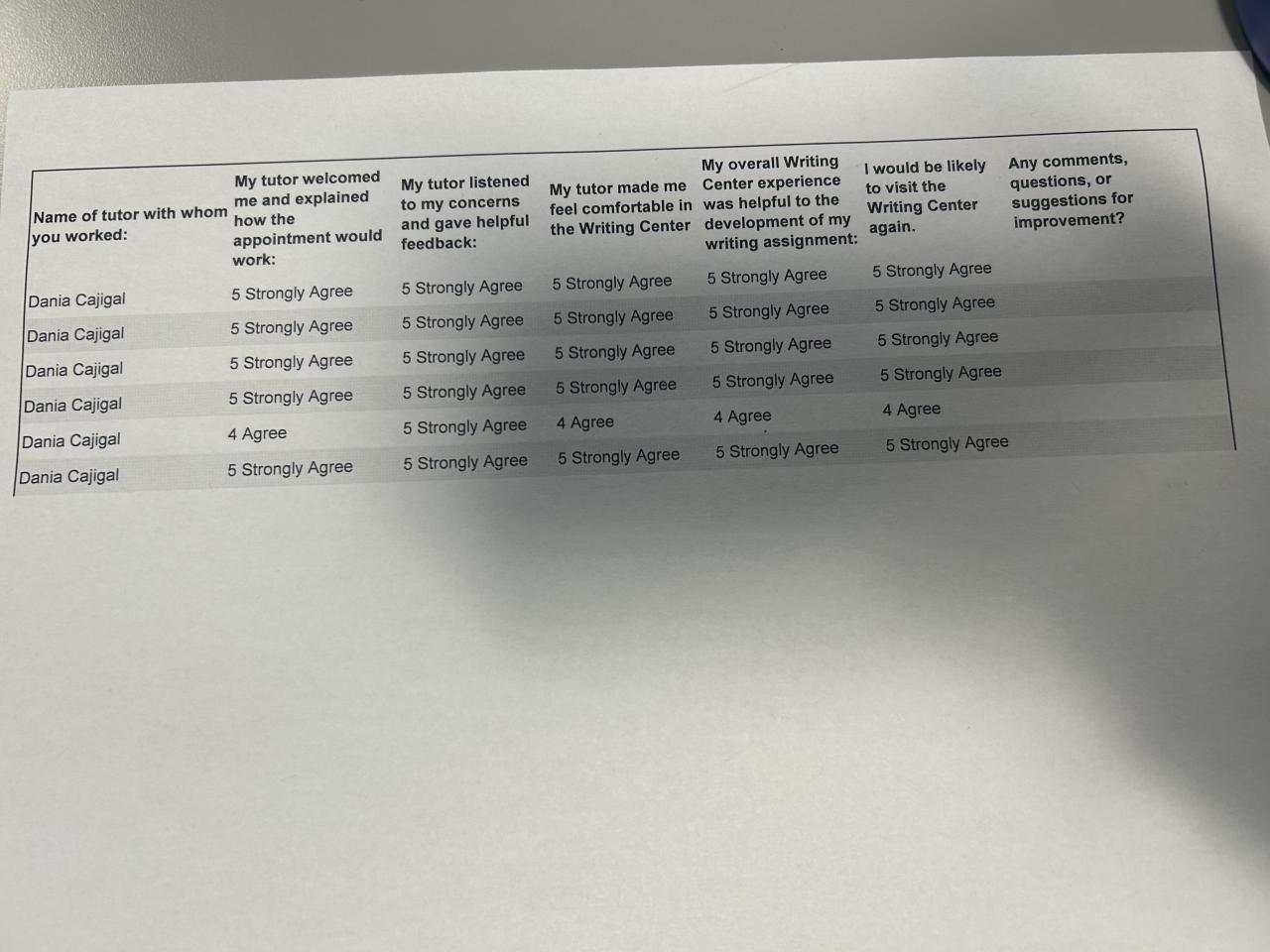 | Name of tutor with whom you worked: | My tutor welcomed me and explained how the appointment would work: | My tutor listened to my concerns and gave helpful feedback: | My tutor made me feel comfortable in the Writing Center | My overall Writing Center experience was helpful to the development of my writing assignment: | I would be likely to visit the Writing Center again. | Any comments, questions, or suggestions for improvement? |
|---|---|---|---|---|---|---|
| Dania Cajigal | 5 Strongly Agree | 5 Strongly Agree | 5 Strongly Agree | 5 Strongly Agree | 5 Strongly Agree | |
| Dania Cajigal | 5 Strongly Agree | 5 Strongly Agree | 5 Strongly Agree | 5 Strongly Agree | 5 Strongly Agree | |
| Dania Cajigal | 5 Strongly Agree | 5 Strongly Agree | 5 Strongly Agree | 5 Strongly Agree | 5 Strongly Agree | |
| Dania Cajigal | 5 Strongly Agree | 5 Strongly Agree | 5 Strongly Agree | 5 Strongly Agree | 5 Strongly Agree | |
| Dania Cajigal | 4 Agree | 5 Strongly Agree | 4 Agree | 4 Agree | 4 Agree | |
| Dania Cajigal | 5 Strongly Agree | 5 Strongly Agree | 5 Strongly Agree | 5 Strongly Agree | 5 Strongly Agree | |